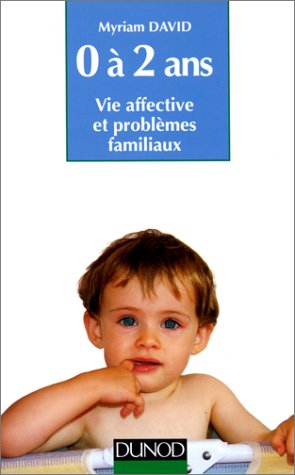 Myriam DAVID

0 à 2 ans

Vie affective et problèmes familiaux

DUNOD